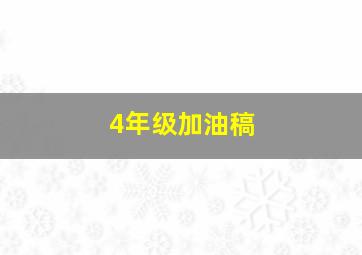 4年级加油稿